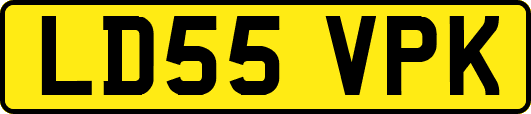 LD55 VPK